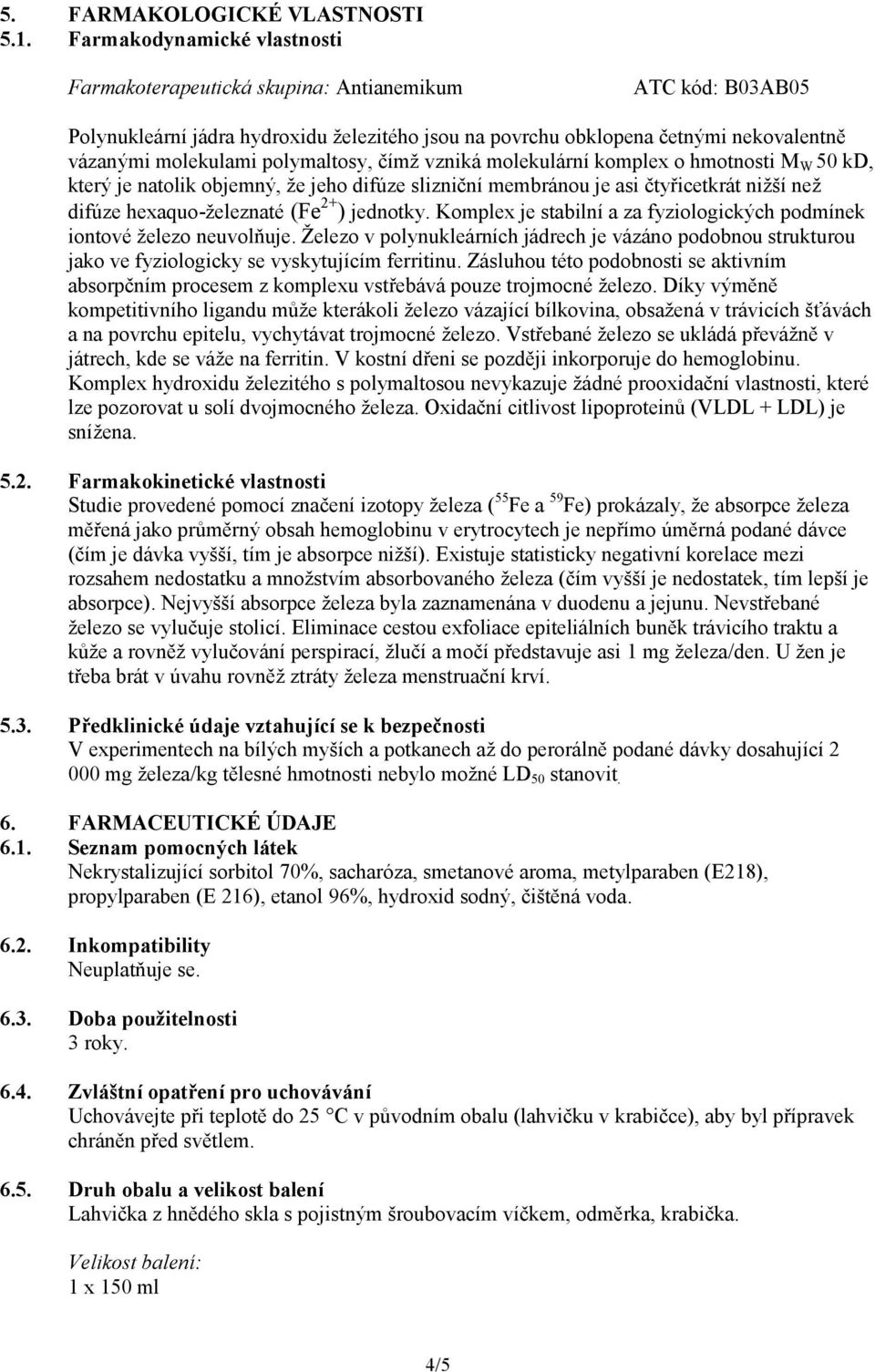 5. FARMAKOLOGICKÉ VLASTNOSTI
5.1. Farmakodynamické vlastnosti

Farmakoterapeutická skupina: Antianemikum ATC kód: B03AB05

Polynukleární jádra hydroxidu železitého jsou na povrchu obklopena četnými nekovalentně vázanými molekulami polymaltosy, čímž vzniká molekulární komplex o hmotnosti $M_W$ 50 kD, který je natolik objemný, že jeho difúze slizniční membránou je asi čtyřicetkrát nižší než difúze hexaquo-železnaté ($Fe^{2+}$) jednotky. Komplex je stabilní a za fyziologických podmínek iontové železo neuvolňuje. Železo v polynukleárních jádrech je vázáno podobnou strukturou jako ve fyziologicky se vyskytujícím ferritinu. Zásluhou této podobnosti se aktivním absorpčním procesem z komplexu vstřebává pouze trojmocné železo. Díky výměně kompetitivního ligandu může kterákoli železo vázající bílkovina, obsažená v trávicích šťávách a na povrchu epitelu, vychytávat trojmocné železo. Vstřebané železo se ukládá převážně v játrech, kde se váže na ferritin. V kostní dřeni se později inkorporuje do hemoglobinu. Komplex hydroxidu železitého s polymaltosou nevykazuje žádné prooxidační vlastnosti, které lze pozorovat u solí dvojmocného železa. Oxidační citlivost lipoproteinů (VLDL + LDL) je snížena.

5.2. Farmakokinetické vlastnosti
Studie provedené pomocí značení izotopy železa ($^{55}Fe$ a $^{59}Fe$) prokázaly, že absorpce železa měřená jako průměrný obsah hemoglobinu v erytrocytech je nepřímo úměrná podané dávce (čím je dávka vyšší, tím je absorpce nižší). Existuje statisticky negativní korelace mezi rozsahem nedostatku a množstvím absorbovaného železa (čím vyšší je nedostatek, tím lepší je absorpce). Nejvyšší absorpce železa byla zaznamenána v duodenu a jejunu. Nevstřebané železo se vylučuje stolicí. Eliminace cestou exfoliace epiteliálních buněk trávicího traktu a kůže a rovněž vylučování perspirací, žlučí a močí představuje asi 1 mg železa/den. U žen je třeba brát v úvahu rovněž ztráty železa menstruační krví.

5.3. Předklinické údaje vztahující se k bezpečnosti
V experimentech na bílých myších a potkanech až do perorálně podané dávky dosahující 2 000 mg železa/kg tělesné hmotnosti nebylo možné $LD_{50}$ stanovit.

6. FARMACEUTICKÉ ÚDAJE
6.1. Seznam pomocných látek
Nekrystalizující sorbitol 70%, sacharóza, smetanové aroma, metylparaben (E218), propylparaben (E 216), etanol 96%, hydroxid sodný, čištěná voda.

6.2. Inkompatibility
Neuplatňuje se.

6.3. Doba použitelnosti
3 roky.

6.4. Zvláštní opatření pro uchovávání
Uchovávejte při teplotě do 25 °C v původním obalu (lahvičku v krabičce), aby byl přípravek chráněn před světlem.

6.5. Druh obalu a velikost balení
Lahvička z hnědého skla s pojistným šroubovacím víčkem, odměrka, krabička.

Velikost balení:
1 x 150 ml

4/5